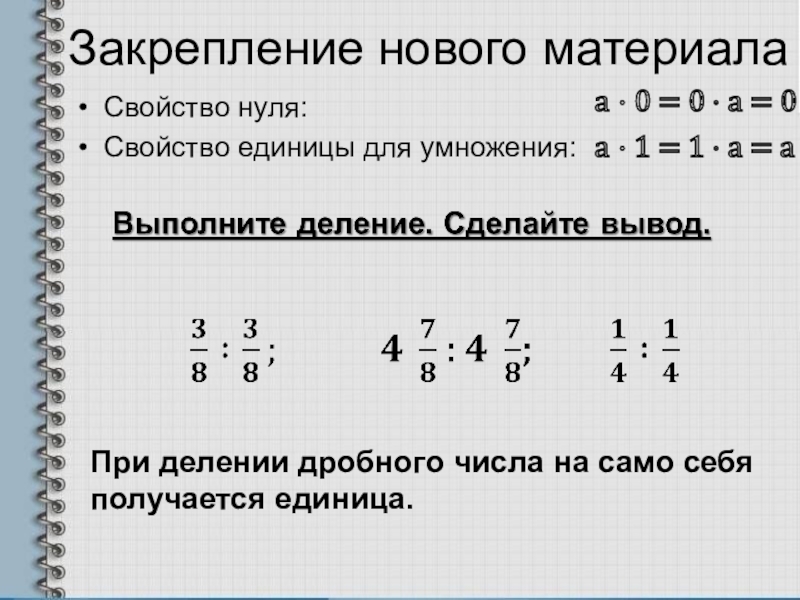 Закрепление нового материала

• Свойство нуля: $a \cdot 0 = 0 \cdot a = 0$
• Свойство единицы для умножения: $a \cdot 1 = 1 \cdot a = a$

Выполните деление. Сделайте вывод.

$\frac{3}{8} : \frac{3}{8}$;   $4\frac{7}{8} : 4\frac{7}{8}$;   $\frac{1}{4} : \frac{1}{4}$

При делении дробного числа на само себя получается единица.